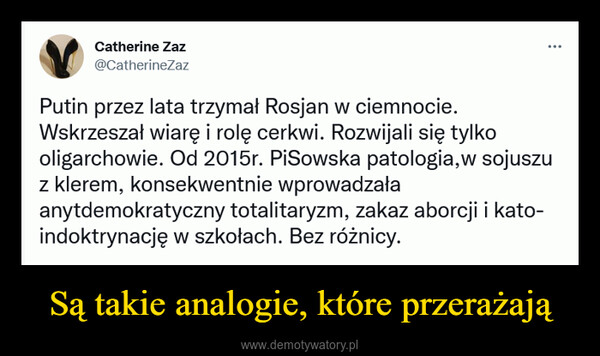 Catherine Zaz
@CatherineZaz

...

Putin przez lata trzymał Rosjan w ciemnocie. Wskrzeszał wiarę i rolę cerkwi. Rozwijali się tylko oligarchowie. Od 2015r. PiSowska patologia,w sojuszu z klerem, konsekwentnie wprowadzała anytdemokratyczny totalitaryzm, zakaz aborcji i kato-indoktrynację w szkołach. Bez różnicy.

Są takie analogie, które przerażają

www.demotywatory.pl